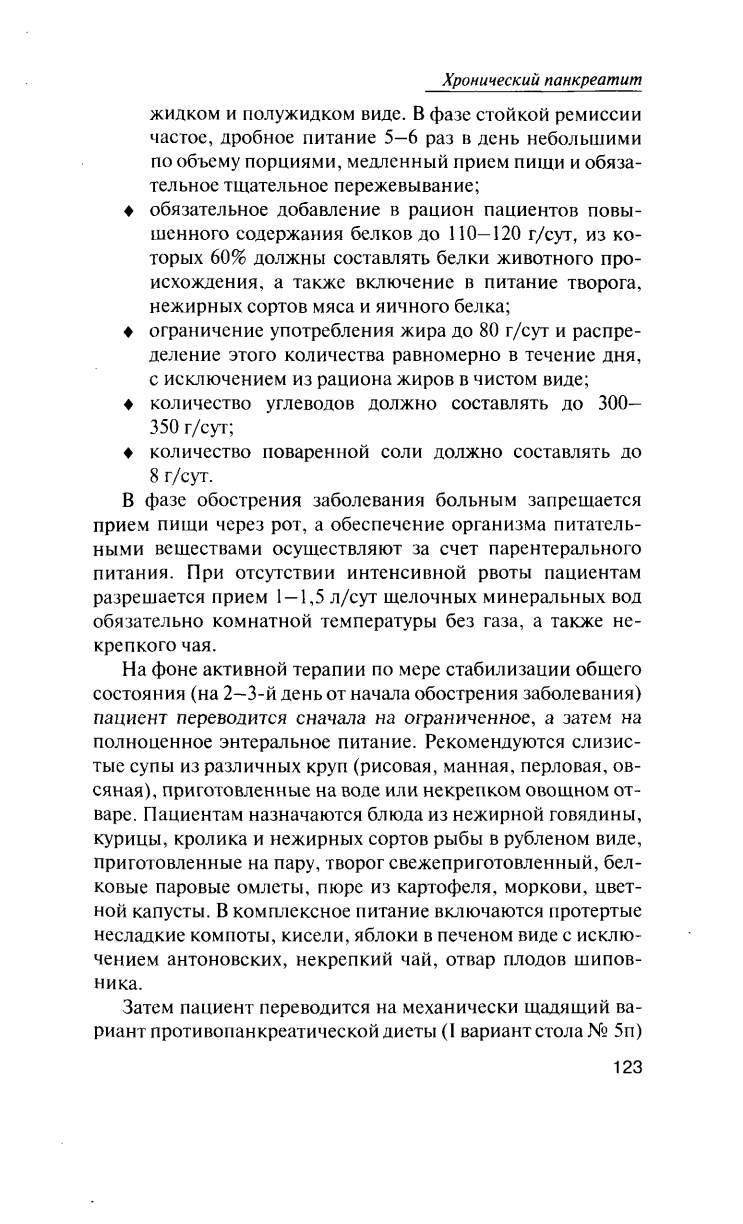 Хронический панкреатит

жидком и полужидком виде. В фазе стойкой ремиссии частое, дробное питание 5–6 раз в день небольшими по объему порциями, медленный прием пищи и обязательное тщательное пережевывание;

♦ обязательное добавление в рацион пациентов повышенного содержания белков до 110–120 г/сут, из которых 60% должны составлять белки животного происхождения, а также включение в питание творога, нежирных сортов мяса и яичного белка;

♦ ограничение употребления жира до 80 г/сут и распределение этого количества равномерно в течение дня, с исключением из рациона жиров в чистом виде;

♦ количество углеводов должно составлять до 300–350 г/сут;

♦ количество поваренной соли должно составлять до 8 г/сут.

В фазе обострения заболевания больным запрещается прием пищи через рот, а обеспечение организма питательными веществами осуществляют за счет парентерального питания. При отсутствии интенсивной рвоты пациентам разрешается прием 1–1,5 л/сут щелочных минеральных вод обязательно комнатной температуры без газа, а также некрепкого чая.

На фоне активной терапии по мере стабилизации общего состояния (на 2–3-й день от начала обострения заболевания) пациент переводится сначала на ограниченное, а затем на полноценное энтеральное питание. Рекомендуются слизистые супы из различных круп (рисовая, манная, перловая, овсяная), приготовленные на воде или некрепком овощном отваре. Пациентам назначаются блюда из нежирной говядины, курицы, кролика и нежирных сортов рыбы в рубленом виде, приготовленные на пару, творог свежеприготовленный, белковые паровые омлеты, пюре из картофеля, моркови, цветной капусты. В комплексное питание включаются протертые несладкие компоты, кисели, яблоки в печеном виде с исключением антоновских, некрепкий чай, отвар плодов шиповника.

Затем пациент переводится на механически щадящий вариант противопанкреатической диеты (I вариант стола № 5п)

123